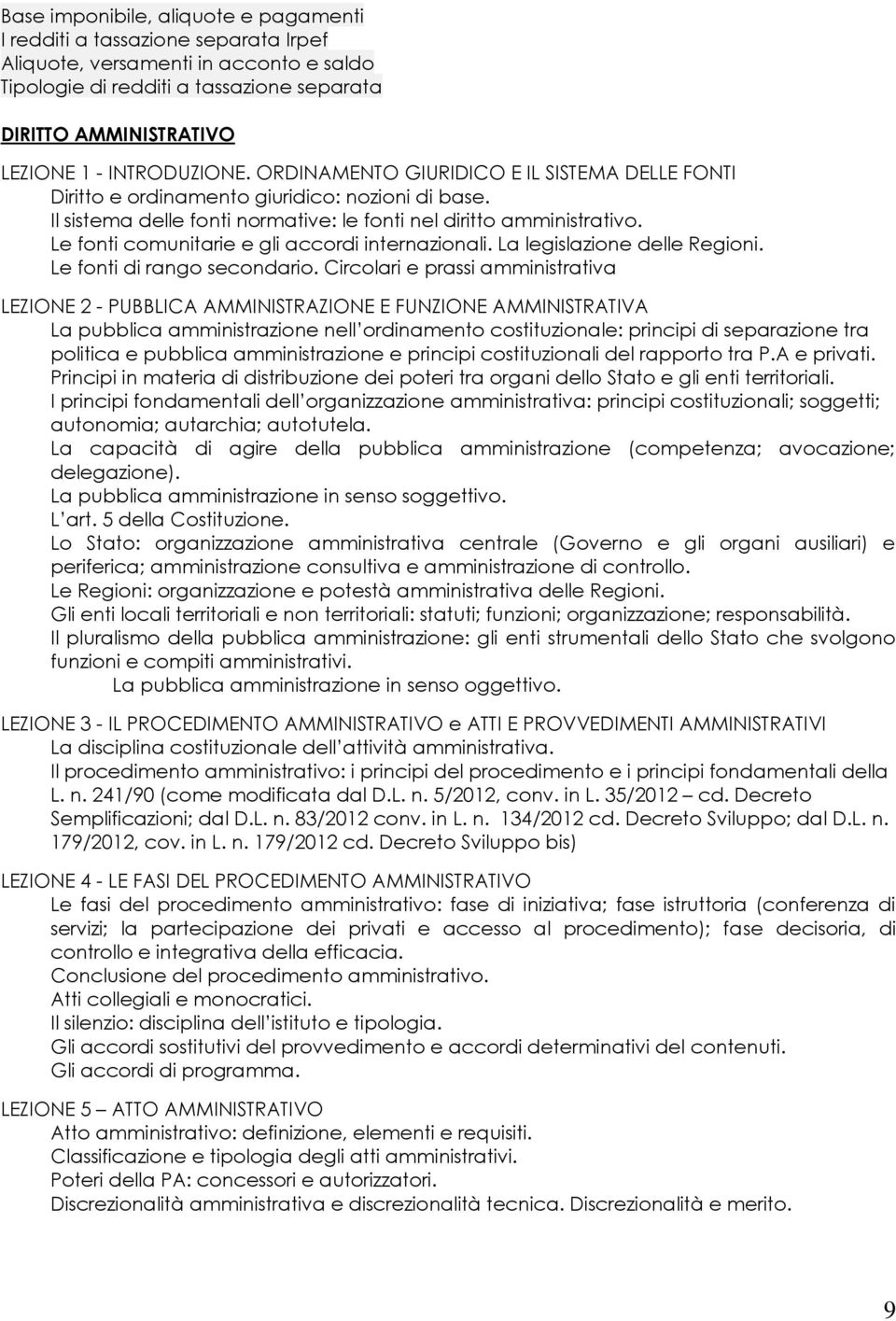 Base imponibile, aliquote e pagamenti
I redditi a tassazione separata Irpef
Aliquote, versamenti in acconto e saldo
Tipologie di redditi a tassazione separata

DIRITTO AMMINISTRATIVO

LEZIONE 1 - INTRODUZIONE. ORDINAMENTO GIURIDICO E IL SISTEMA DELLE FONTI
Diritto e ordinamento giuridico: nozioni di base.
Il sistema delle fonti normative: le fonti nel diritto amministrativo.
Le fonti comunitarie e gli accordi internazionali. La legislazione delle Regioni.
Le fonti di rango secondario. Circolari e prassi amministrativa

LEZIONE 2 - PUBBLICA AMMINISTRAZIONE E FUNZIONE AMMINISTRATIVA
La pubblica amministrazione nell'ordinamento costituzionale: principi di separazione tra politica e pubblica amministrazione e principi costituzionali del rapporto tra P.A e privati.
Principi in materia di distribuzione dei poteri tra organi dello Stato e gli enti territoriali.
I principi fondamentali dell'organizzazione amministrativa: principi costituzionali; soggetti; autonomia; autarchia; autotutela.
La capacità di agire della pubblica amministrazione (competenza; avocazione; delegazione).
La pubblica amministrazione in senso soggettivo.
L'art. 5 della Costituzione.
Lo Stato: organizzazione amministrativa centrale (Governo e gli organi ausiliari) e periferica; amministrazione consultiva e amministrazione di controllo.
Le Regioni: organizzazione e potestà amministrativa delle Regioni.
Gli enti locali territoriali e non territoriali: statuti; funzioni; organizzazione; responsabilità.
Il pluralismo della pubblica amministrazione: gli enti strumentali dello Stato che svolgono funzioni e compiti amministrativi.
La pubblica amministrazione in senso oggettivo.

LEZIONE 3 - IL PROCEDIMENTO AMMINISTRATIVO e ATTI E PROVVEDIMENTI AMMINISTRATIVI
La disciplina costituzionale dell'attività amministrativa.
Il procedimento amministrativo: i principi del procedimento e i principi fondamentali della L. n. 241/90 (come modificata dal D.L. n. 5/2012, conv. in L. 35/2012 – cd. Decreto Semplificazioni; dal D.L. n. 83/2012 conv. in L. n. 134/2012 cd. Decreto Sviluppo; dal D.L. n. 179/2012, cov. in L. n. 179/2012 cd. Decreto Sviluppo bis)

LEZIONE 4 - LE FASI DEL PROCEDIMENTO AMMINISTRATIVO
Le fasi del procedimento amministrativo: fase di iniziativa; fase istruttoria (conferenza di servizi; la partecipazione dei privati e accesso al procedimento); fase decisoria, di controllo e integrativa della efficacia.
Conclusione del procedimento amministrativo.
Atti collegiali e monocratici.
Il silenzio: disciplina dell'istituto e tipologia.
Gli accordi sostitutivi del provvedimento e accordi determinativi del contenuti.
Gli accordi di programma.

LEZIONE 5 – ATTO AMMINISTRATIVO
Atto amministrativo: definizione, elementi e requisiti.
Classificazione e tipologia degli atti amministrativi.
Poteri della PA: concessori e autorizzatori.
Discrezionalità amministrativa e discrezionalità tecnica. Discrezionalità e merito.

9